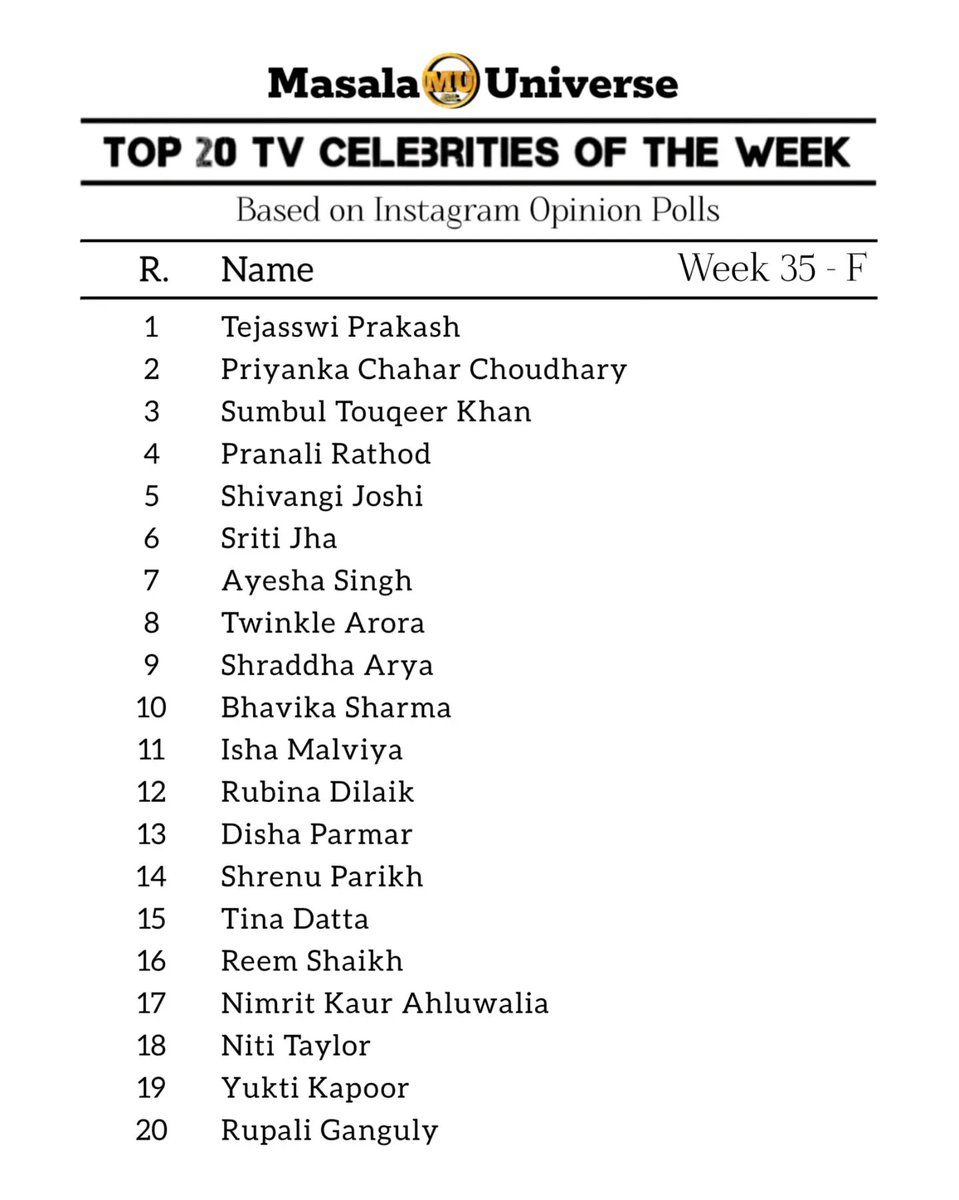 Masala MU Universe

TOP 20 TV CELEBRITIES OF THE WEEK

Based on Instagram Opinion Polls

| R. | Name | Week 35 - F |
|---|---|---|
| 1 | Tejasswi Prakash | |
| 2 | Priyanka Chahar Choudhary | |
| 3 | Sumbul Touqeer Khan | |
| 4 | Pranali Rathod | |
| 5 | Shivangi Joshi | |
| 6 | Sriti Jha | |
| 7 | Ayesha Singh | |
| 8 | Twinkle Arora | |
| 9 | Shraddha Arya | |
| 10 | Bhavika Sharma | |
| 11 | Isha Malviya | |
| 12 | Rubina Dilaik | |
| 13 | Disha Parmar | |
| 14 | Shrenu Parikh | |
| 15 | Tina Datta | |
| 16 | Reem Shaikh | |
| 17 | Nimrit Kaur Ahluwalia | |
| 18 | Niti Taylor | |
| 19 | Yukti Kapoor | |
| 20 | Rupali Ganguly | |